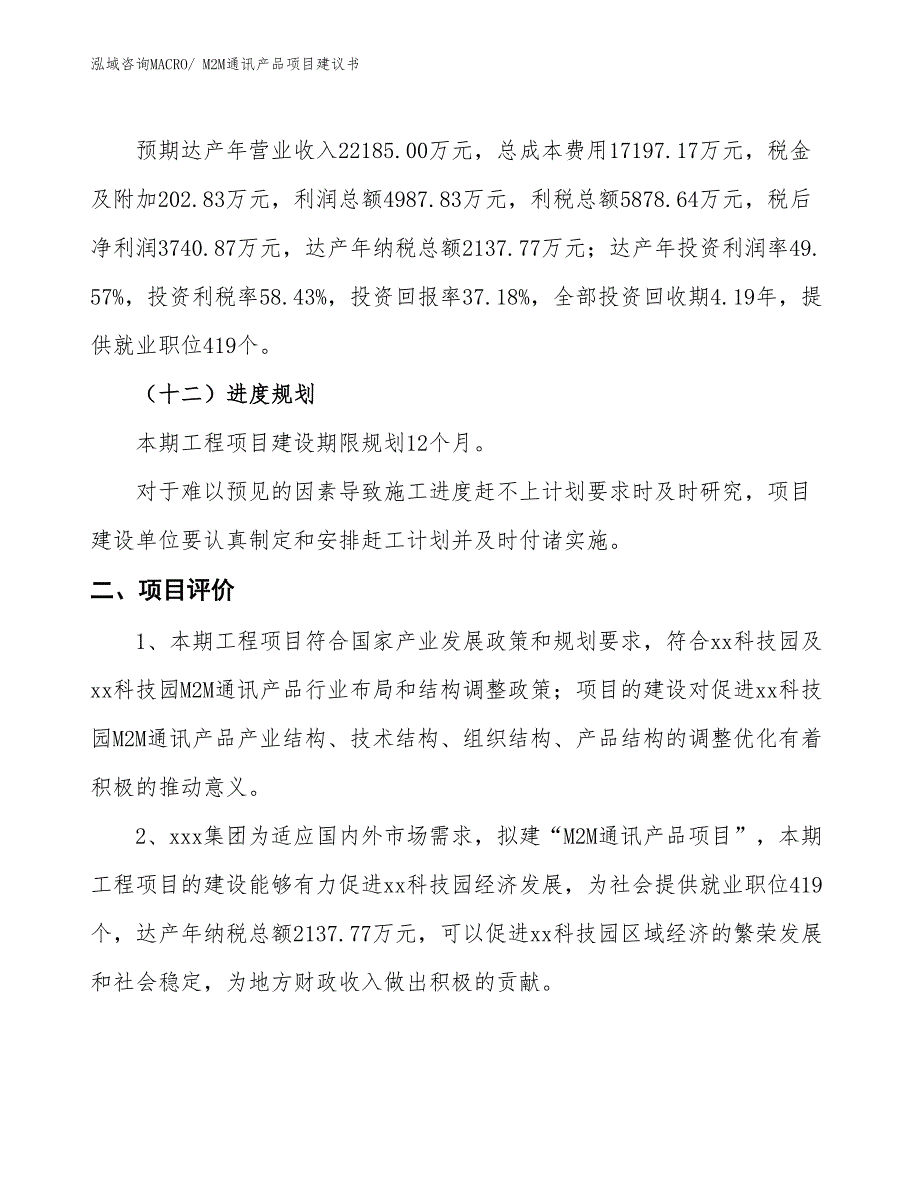 泓域咨询MACRO/ M2M通讯产品项目建议书

预期达产年营业收入22185.00万元，总成本费用17197.17万元，税金及附加202.83万元，利润总额4987.83万元，利税总额5878.64万元，税后净利润3740.87万元，达产年纳税总额2137.77万元；达产年投资利润率49.57%，投资利税率58.43%，投资回报率37.18%，全部投资回收期4.19年，提供就业职位419个。

（十二）进度规划

本期工程项目建设期限规划12个月。

对于难以预见的因素导致施工进度赶不上计划要求时及时研究，项目建设单位要认真制定和安排赶工计划并及时付诸实施。

二、项目评价

1、本期工程项目符合国家产业发展政策和规划要求，符合xx科技园及xx科技园M2M通讯产品行业布局和结构调整政策；项目的建设对促进xx科技园M2M通讯产品产业结构、技术结构、组织结构、产品结构的调整优化有着积极的推动意义。

2、xxx集团为适应国内外市场需求，拟建“M2M通讯产品项目”，本期工程项目的建设能够有力促进xx科技园经济发展，为社会提供就业职位419个，达产年纳税总额2137.77万元，可以促进xx科技园区域经济的繁荣发展和社会稳定，为地方财政收入做出积极的贡献。